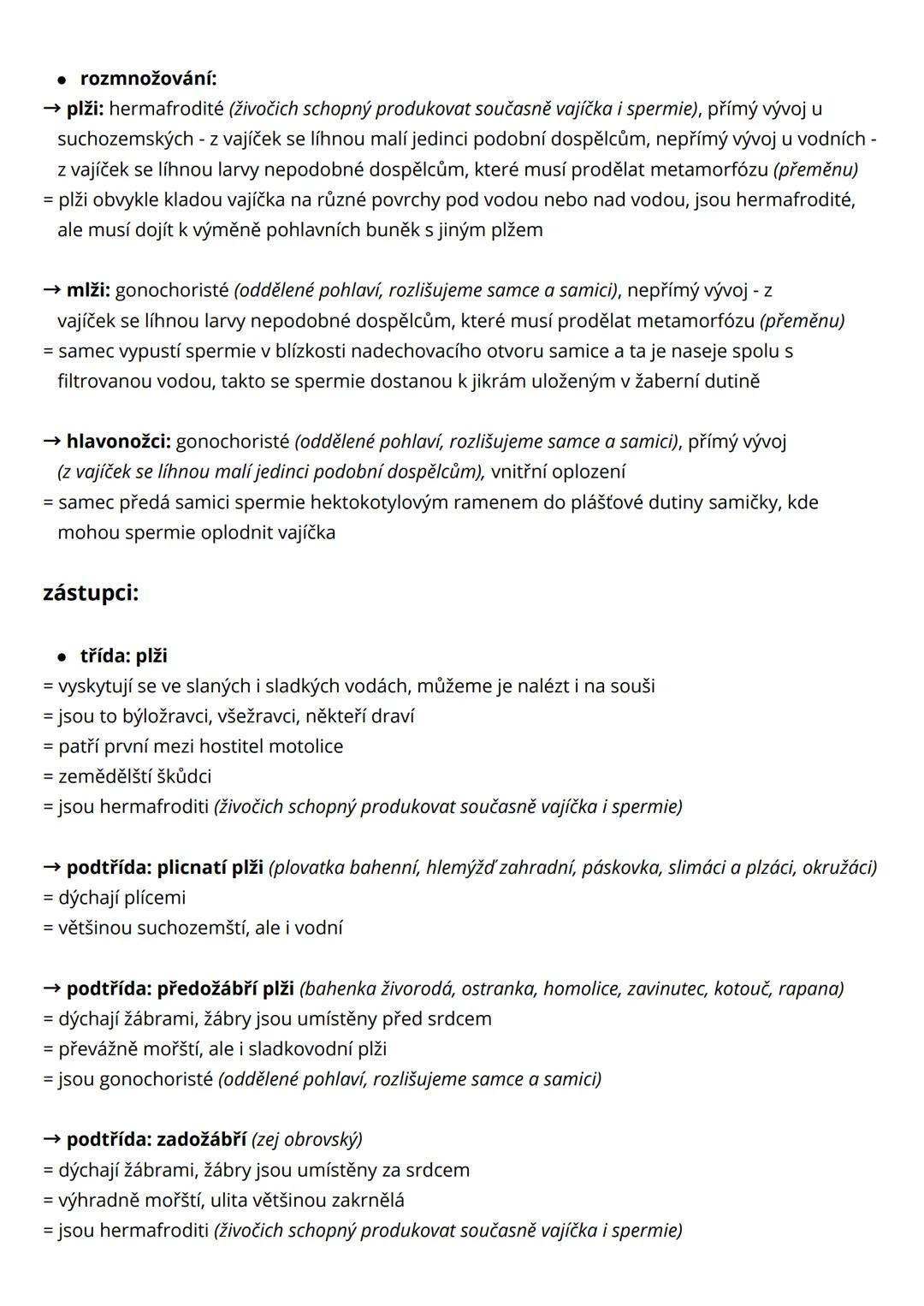 • rozmnožování:
→ plži: hermafrodité (živočich schopný produkovat současně vajíčka i spermie), přímý vývoj u suchozemských - z vajíček se líhnou malí jedinci podobní dospělcům, nepřímý vývoj u vodních - z vajíček se líhnou larvy nepodobné dospělcům, které musí prodělat metamorfózu (přeměnu)
= plži obvykle kladou vajíčka na různé povrchy pod vodou nebo nad vodou, jsou hermafrodité, ale musí dojít k výměně pohlavních buněk s jiným plžem

→ mlži: gonochoristé (oddělené pohlaví, rozlišujeme samce a samici), nepřímý vývoj - z vajíček se líhnou larvy nepodobné dospělcům, které musí prodělat metamorfózu (přeměnu)
= samec vypustí spermie v blízkosti nadechovacího otvoru samice a ta je naseje spolu s filtrovanou vodou, takto se spermie dostanou k jikrám uloženým v žaberní dutině

→ hlavonožci: gonochoristé (oddělené pohlaví, rozlišujeme samce a samici), přímý vývoj (z vajíček se líhnou malí jedinci podobní dospělcům), vnitřní oplození
= samec předá samici spermie hektokotylovým ramenem do plášťové dutiny samičky, kde mohou spermie oplodnit vajíčka

zástupci:

• třída: plži
= vyskytují se ve slaných i sladkých vodách, můžeme je nalézt i na souši
= jsou to býložravci, všežravci, někteří draví
= patří první mezi hostitel motolice
= zemědělští škůdci
= jsou hermafroditi (živočich schopný produkovat současně vajíčka i spermie)

→ podtřída: plicnatí plži (plovatka bahenní, hlemýžď zahradní, páskovka, slimáci a plzáci, okružáci)
= dýchají plícemi
= většinou suchozemští, ale i vodní

→ podtřída: předožábří plži (bahenka živorodá, ostranka, homolice, zavinutec, kotouč, rapana)
= dýchají žábrami, žábry jsou umístěny před srdcem
= převážně mořští, ale i sladkovodní plži
= jsou gonochoristé (oddělené pohlaví, rozlišujeme samce a samici)

→ podtřída: zadožábří (zej obrovský)
= dýchají žábrami, žábry jsou umístěny za srdcem
= výhradně mořští, ulita většinou zakrnělá
= jsou hermafroditi (živočich schopný produkovat současně vajíčka i spermie)